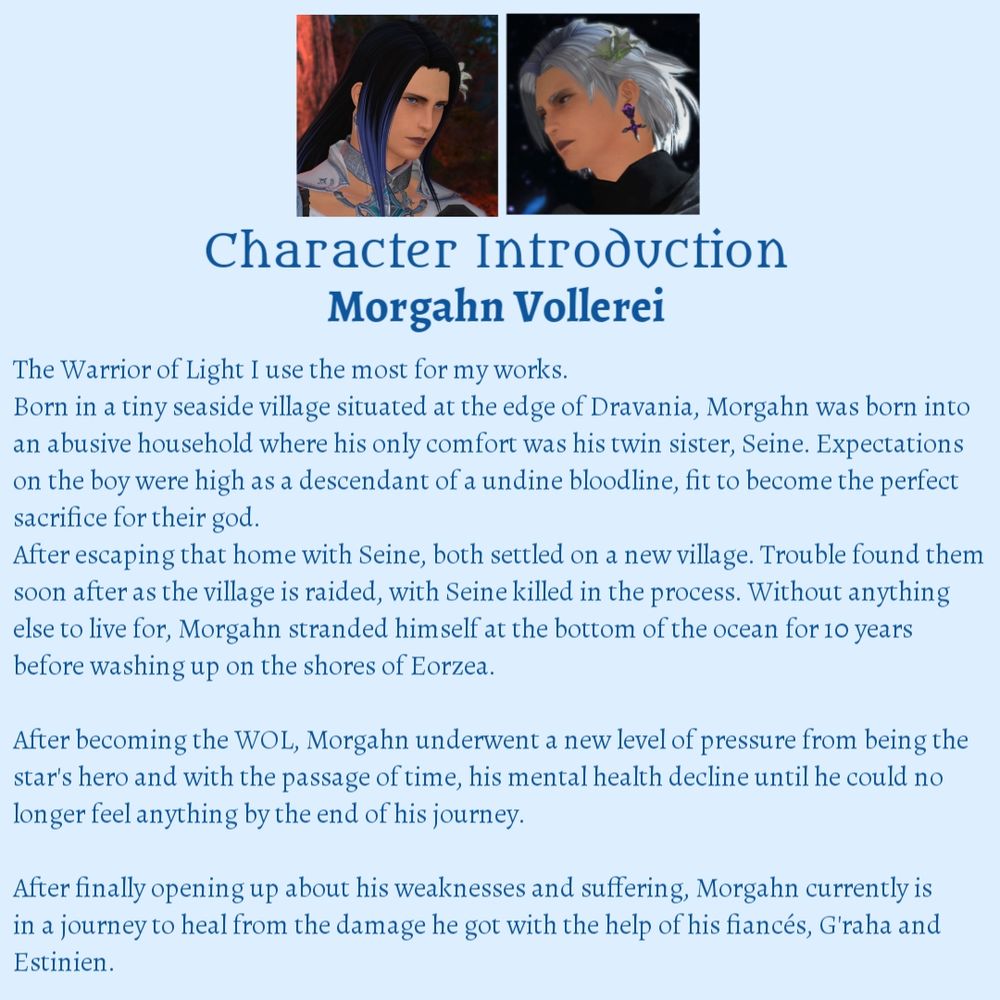 Character Introduction
Morgahn Vollerei

The Warrior of Light I use the most for my works.
Born in a tiny seaside village situated at the edge of Dravania, Morgahn was born into an abusive household where his only comfort was his twin sister, Seine. Expectations on the boy were high as a descendant of a undine bloodline, fit to become the perfect sacrifice for their god.
After escaping that home with Seine, both settled on a new village. Trouble found them soon after as the village is raided, with Seine killed in the process. Without anything else to live for, Morgahn stranded himself at the bottom of the ocean for 10 years before washing up on the shores of Eorzea.

After becoming the WOL, Morgahn underwent a new level of pressure from being the star's hero and with the passage of time, his mental health decline until he could no longer feel anything by the end of his journey.

After finally opening up about his weaknesses and suffering, Morgahn currently is in a journey to heal from the damage he got with the help of his fiancés, G'raha and Estinien.